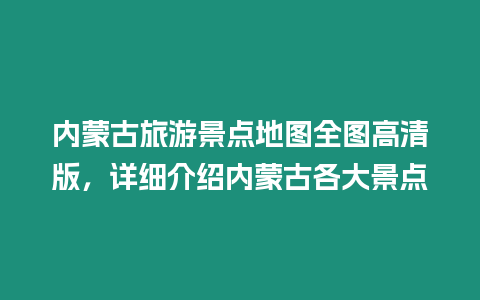 内蒙古旅游景点地图全图高清版，详细介绍内蒙古各大景点